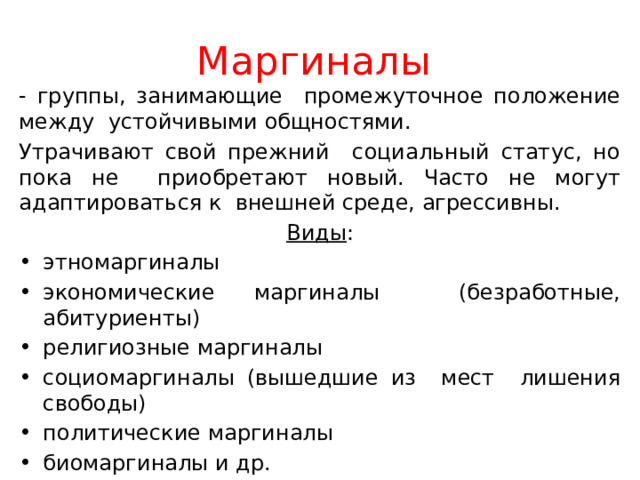 Маргиналы

- группы, занимающие промежуточное положение между устойчивыми общностями.

Утрачивают свой прежний социальный статус, но пока не приобретают новый. Часто не могут адаптироваться к внешней среде, агрессивны.

Виды:

• этномаргиналы
• экономические маргиналы (безработные, абитуриенты)
• религиозные маргиналы
• социомаргиналы (вышедшие из мест лишения свободы)
• политические маргиналы
• биомаргиналы и др.